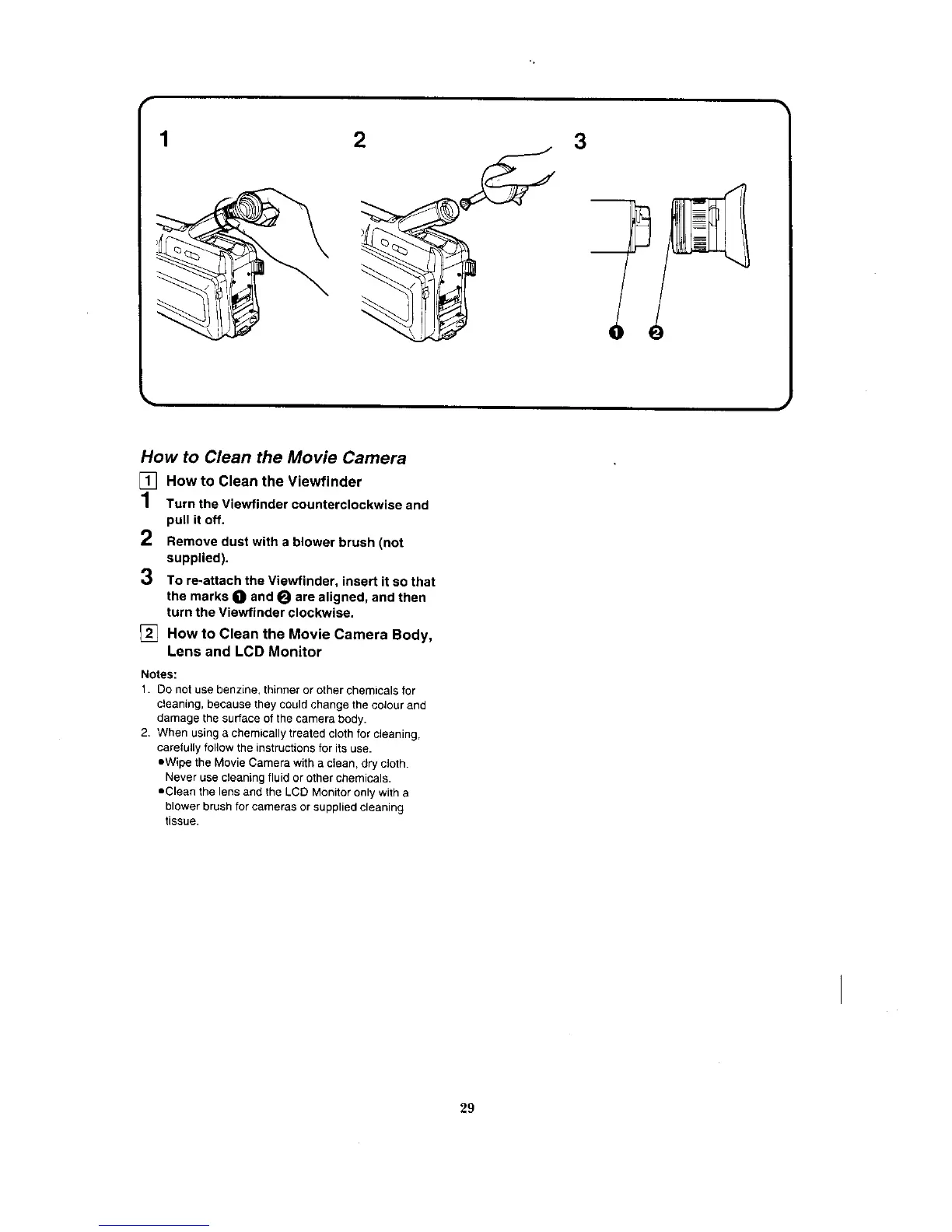 1

2

3

❶ ❷

How to Clean the Movie Camera

1 How to Clean the Viewfinder

1 Turn the Viewfinder counterclockwise and pull it off.

2 Remove dust with a blower brush (not supplied).

3 To re-attach the Viewfinder, insert it so that the marks ❶ and ❷ are aligned, and then turn the Viewfinder clockwise.

2 How to Clean the Movie Camera Body, Lens and LCD Monitor

Notes:
1. Do not use benzine, thinner or other chemicals for cleaning, because they could change the colour and damage the surface of the camera body.
2. When using a chemically treated cloth for cleaning, carefully follow the instructions for its use.
●Wipe the Movie Camera with a clean, dry cloth. Never use cleaning fluid or other chemicals.
●Clean the lens and the LCD Monitor only with a blower brush for cameras or supplied cleaning tissue.

29